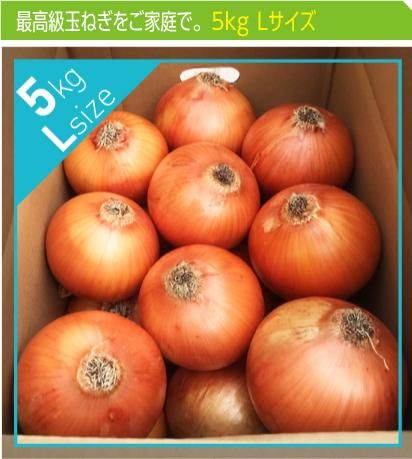 最高級玉ねぎをご家庭で。5kg Lサイズ

5kg
Lsize